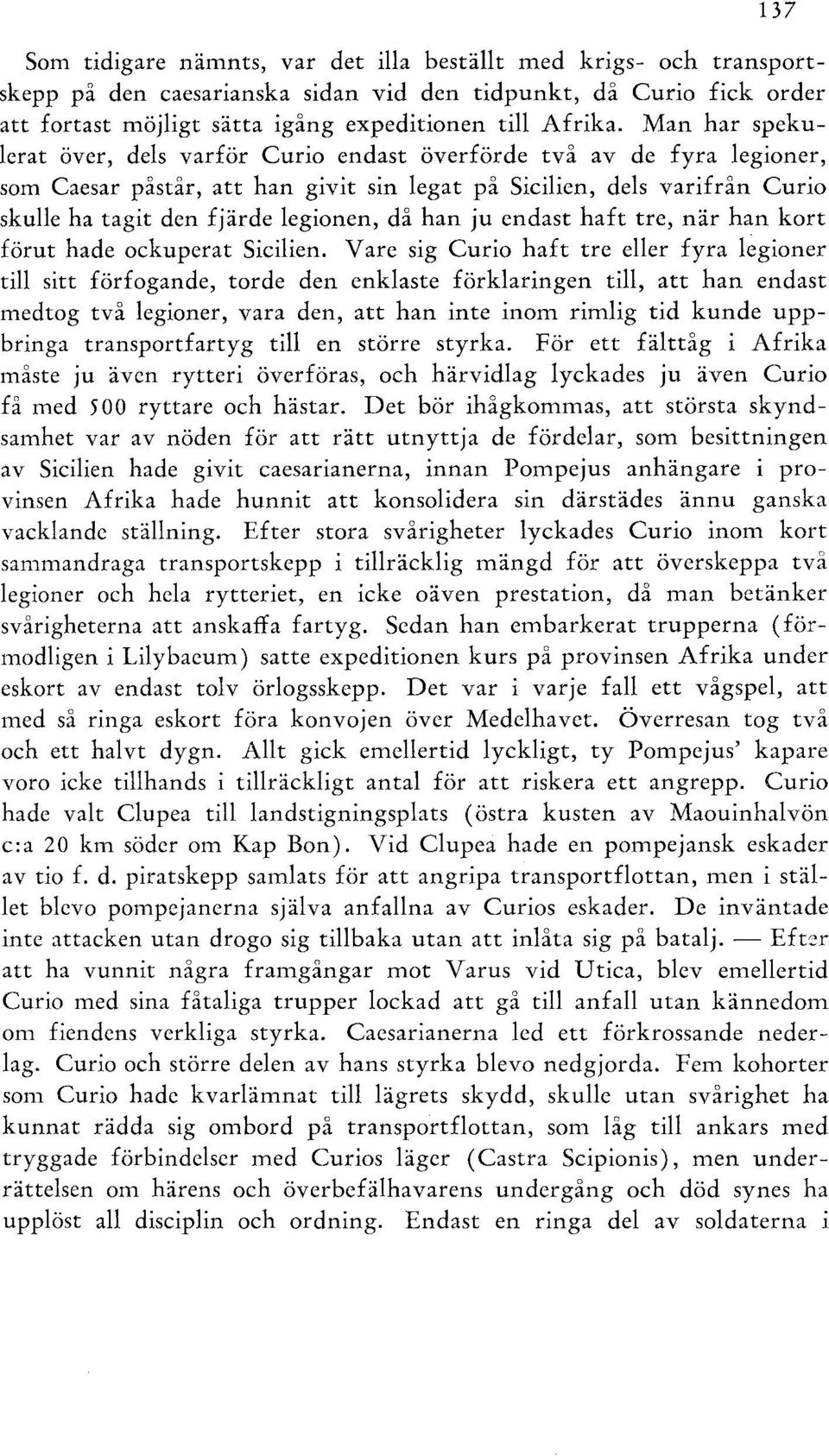 137

Som tidigare nämnts, var det illa beställt med krigs- och transportskepp på den caesarianska sidan vid den tidpunkt, då Curio fick order att fortast möjligt sätta igång expeditionen till Afrika. Man har spekulerat över, dels varför Curio endast överförde två av de fyra legioner, som Caesar påstår, att han givit sin legat på Sicilien, dels varifrån Curio skulle ha tagit den fjärde legionen, då han ju endast haft tre, när han kort förut hade ockuperat Sicilien. Vare sig Curio haft tre eller fyra legioner till sitt förfogande, torde den enklaste förklaringen till, att han endast medtog två legioner, vara den, att han inte inom rimlig tid kunde uppbringa transportfartyg till en större styrka. För ett fälttåg i Afrika måste ju även rytteri överföras, och härvidlag lyckades ju även Curio få med 500 ryttare och hästar. Det bör ihågkommas, att största skyndsamhet var av nöden för att rätt utnyttja de fördelar, som besittningen av Sicilien hade givit caesarianerna, innan Pompejus anhängare i provinsen Afrika hade hunnit att konsolidera sin därstädes ännu ganska vacklande ställning. Efter stora svårigheter lyckades Curio inom kort sammandraga transportskepp i tillräcklig mängd för att överskeppa två legioner och hela rytteriet, en icke oäven prestation, då man betänker svårigheterna att anskaffa fartyg. Sedan han embarkerat trupperna (förmodligen i Lilybaeum) satte expeditionen kurs på provinsen Afrika under eskort av endast tolv örlogsskepp. Det var i varje fall ett vågspel, att med så ringa eskort föra konvojen över Medelhavet. Överresan tog två och ett halvt dygn. Allt gick emellertid lyckligt, ty Pompejus' kapare voro icke tillhands i tillräckligt antal för att riskera ett angrepp. Curio hade valt Clupea till landstigningsplats (östra kusten av Maouinhalvön c:a 20 km söder om Kap Bon). Vid Clupea hade en pompejansk eskader av tio f. d. piratskepp samlats för att angripa transportflottan, men i stället blevo pompejanerna själva anfallna av Curios eskader. De inväntade inte attacken utan drogo sig tillbaka utan att inlåta sig på batalj. — Efter att ha vunnit några framgångar mot Varus vid Utica, blev emellertid Curio med sina fåtaliga trupper lockad att gå till anfall utan kännedom om fiendens verkliga styrka. Caesarianerna led ett förkrossande nederlag. Curio och större delen av hans styrka blevo nedgjorda. Fem kohorter som Curio hade kvarlämnat till lägrets skydd, skulle utan svårighet ha kunnat rädda sig ombord på transportflottan, som låg till ankars med tryggade förbindelser med Curios läger (Castra Scipionis), men underrättelsen om härens och överbefälhavarens undergång och död synes ha upplöst all disciplin och ordning. Endast en ringa del av soldaterna i